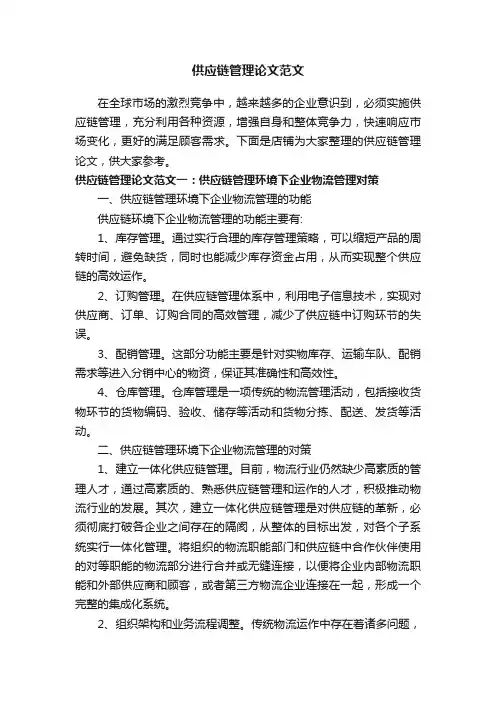 供应链管理论文范文

在全球市场的激烈竞争中，越来越多的企业意识到，必须实施供应链管理，充分利用各种资源，增强自身和整体竞争力，快速响应市场变化，更好的满足顾客需求。下面是店铺为大家整理的供应链管理论文，供大家参考。

供应链管理论文范文一：供应链管理环境下企业物流管理对策

一、供应链管理环境下企业物流管理的功能

供应链环境下企业物流管理的功能主要有:

1、库存管理。通过实行合理的库存管理策略，可以缩短产品的周转时间，避免缺货，同时也能减少库存资金占用，从而实现整个供应链的高效运作。

2、订购管理。在供应链管理体系中，利用电子信息技术，实现对供应商、订单、订购合同的高效管理，减少了供应链中订购环节的失误。

3、配销管理。这部分功能主要是针对实物库存、运输车队、配销需求等进入分销中心的物资，保证其准确性和高效性。

4、仓库管理。仓库管理是一项传统的物流管理活动，包括接收货物环节的货物编码、验收、储存等活动和货物分拣、配送、发货等活动。

二、供应链管理环境下企业物流管理的对策

1、建立一体化供应链管理。目前，物流行业仍然缺少高素质的管理人才，通过高素质的、熟悉供应链管理和运作的人才，积极推动物流行业的发展。其次，建立一体化供应链管理是对供应链的革新，必须彻底打破各企业之间存在的隔阂，从整体的目标出发，对各个子系统实行一体化管理。将组织的物流职能部门和供应链中合作伙伴使用的对等职能的物流部分进行合并或无缝连接，以便将企业内部物流职能和外部供应商和顾客，或者第三方物流企业连接在一起，形成一个完整的集成化系统。

2、组织架构和业务流程调整。传统物流运作中存在着诸多问题，